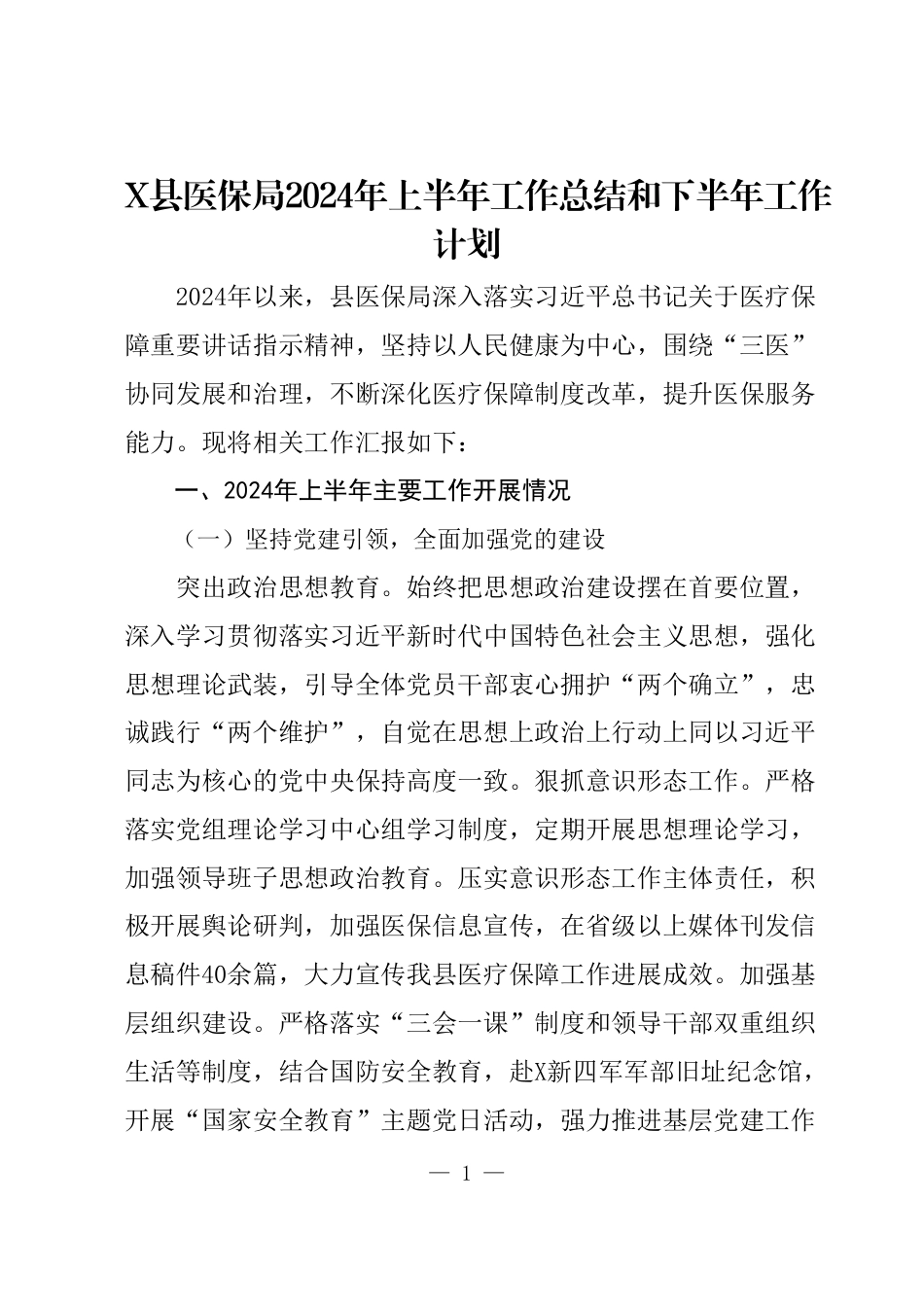 X县医保局2024年上半年工作总结和下半年工作计划

2024年以来，县医保局深入落实习近平总书记关于医疗保障重要讲话指示精神，坚持以人民健康为中心，围绕“三医”协同发展和治理，不断深化医疗保障制度改革，提升医保服务能力。现将相关工作汇报如下：

一、2024年上半年主要工作开展情况

（一）坚持党建引领，全面加强党的建设

突出政治思想教育。始终把思想政治建设摆在首要位置，深入学习贯彻落实习近平新时代中国特色社会主义思想，强化思想理论武装，引导全体党员干部衷心拥护“两个确立”，忠诚践行“两个维护”，自觉在思想上政治上行动上同以习近平同志为核心的党中央保持高度一致。狠抓意识形态工作。严格落实党组理论学习中心组学习制度，定期开展思想理论学习，加强领导班子思想政治教育。压实意识形态工作主体责任，积极开展舆论研判，加强医保信息宣传，在省级以上媒体刊发信息稿件40余篇，大力宣传我县医疗保障工作进展成效。加强基层组织建设。严格落实“三会一课”制度和领导干部双重组织生活等制度，结合国防安全教育，赴X新四军军部旧址纪念馆，开展“国家安全教育”主题党日活动，强力推进基层党建工作

— 1 —